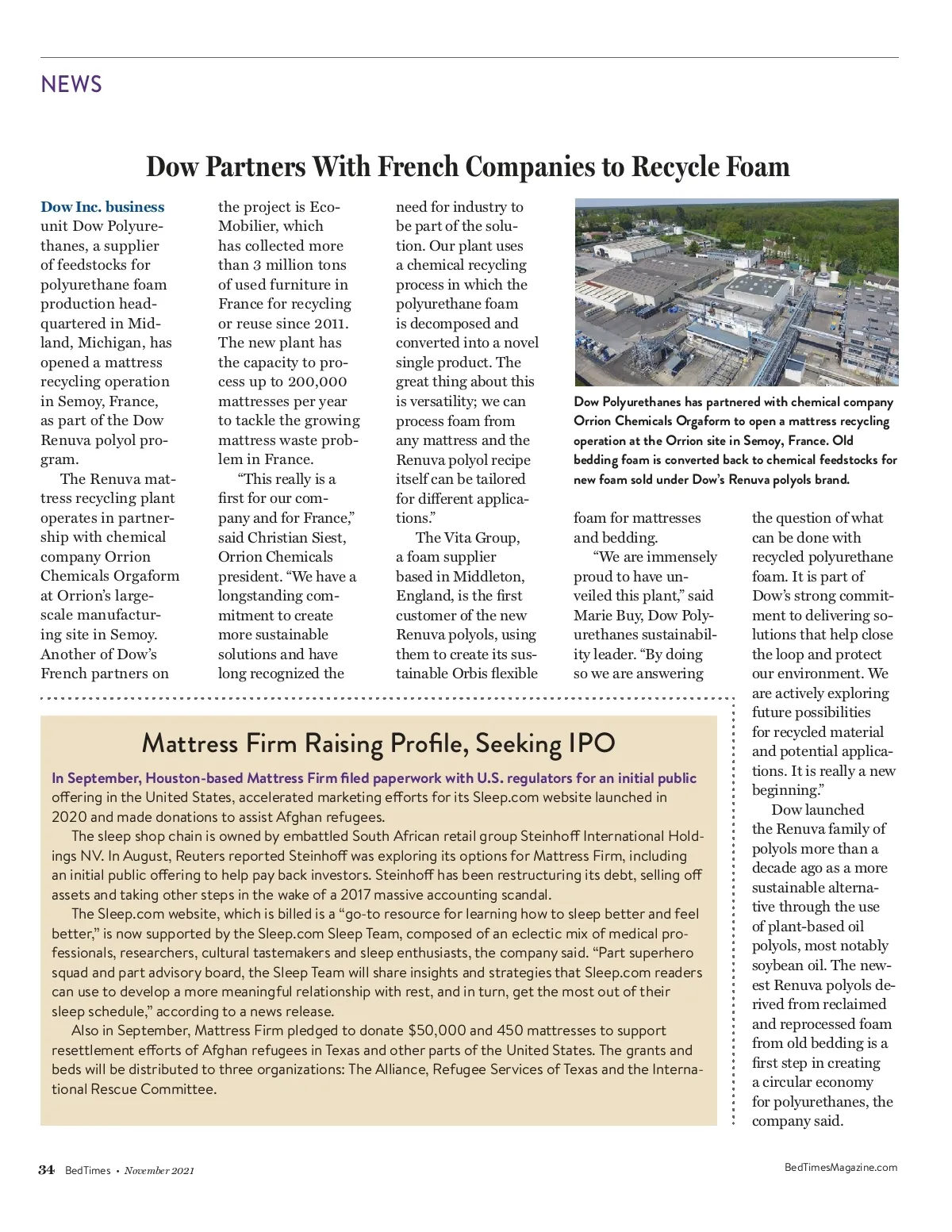 NEWS

Dow Partners With French Companies to Recycle Foam

Dow Inc. business unit Dow Polyurethanes, a supplier of feedstocks for polyurethane foam production headquartered in Midland, Michigan, has opened a mattress recycling operation in Semoy, France, as part of the Dow Renuva polyol program.

The Renuva mattress recycling plant operates in partnership with chemical company Orrion Chemicals Orgaform at Orrion's large-scale manufacturing site in Semoy. Another of Dow's French partners on the project is Eco-Mobilier, which has collected more than 3 million tons of used furniture in France for recycling or reuse since 2011. The new plant has the capacity to process up to 200,000 mattresses per year to tackle the growing mattress waste problem in France.

"This really is a first for our company and for France," said Christian Siest, Orrion Chemicals president. "We have a longstanding commitment to create more sustainable solutions and have long recognized the need for industry to be part of the solution. Our plant uses a chemical recycling process in which the polyurethane foam is decomposed and converted into a novel single product. The great thing about this is versatility; we can process foam from any mattress and the Renuva polyol recipe itself can be tailored for different applications."

The Vita Group, a foam supplier based in Middleton, England, is the first customer of the new Renuva polyols, using them to create its sustainable Orbis flexible foam for mattresses and bedding.

"We are immensely proud to have unveiled this plant," said Marie Buy, Dow Polyurethanes sustainability leader. "By doing so we are answering the question of what can be done with recycled polyurethane foam. It is part of Dow's strong commitment to delivering solutions that help close the loop and protect our environment. We are actively exploring future possibilities for recycled material and potential applications. It is really a new beginning."

Dow launched the Renuva family of polyols more than a decade ago as a more sustainable alternative through the use of plant-based oil polyols, most notably soybean oil. The newest Renuva polyols derived from reclaimed and reprocessed foam from old bedding is a first step in creating a circular economy for polyurethanes, the company said.

Dow Polyurethanes has partnered with chemical company Orrion Chemicals Orgaform to open a mattress recycling operation at the Orrion site in Semoy, France. Old bedding foam is converted back to chemical feedstocks for new foam sold under Dow's Renuva polyols brand.

Mattress Firm Raising Profile, Seeking IPO

In September, Houston-based Mattress Firm filed paperwork with U.S. regulators for an initial public offering in the United States, accelerated marketing efforts for its Sleep.com website launched in 2020 and made donations to assist Afghan refugees.

The sleep shop chain is owned by embattled South African retail group Steinhoff International Holdings NV. In August, Reuters reported Steinhoff was exploring its options for Mattress Firm, including an initial public offering to help pay back investors. Steinhoff has been restructuring its debt, selling off assets and taking other steps in the wake of a 2017 massive accounting scandal.

The Sleep.com website, which is billed is a "go-to resource for learning how to sleep better and feel better," is now supported by the Sleep.com Sleep Team, composed of an eclectic mix of medical professionals, researchers, cultural tastemakers and sleep enthusiasts, the company said. "Part superhero squad and part advisory board, the Sleep Team will share insights and strategies that Sleep.com readers can use to develop a more meaningful relationship with rest, and in turn, get the most out of their sleep schedule," according to a news release.

Also in September, Mattress Firm pledged to donate $50,000 and 450 mattresses to support resettlement efforts of Afghan refugees in Texas and other parts of the United States. The grants and beds will be distributed to three organizations: The Alliance, Refugee Services of Texas and the International Rescue Committee.

34 BedTimes • November 2021

BedTimesMagazine.com